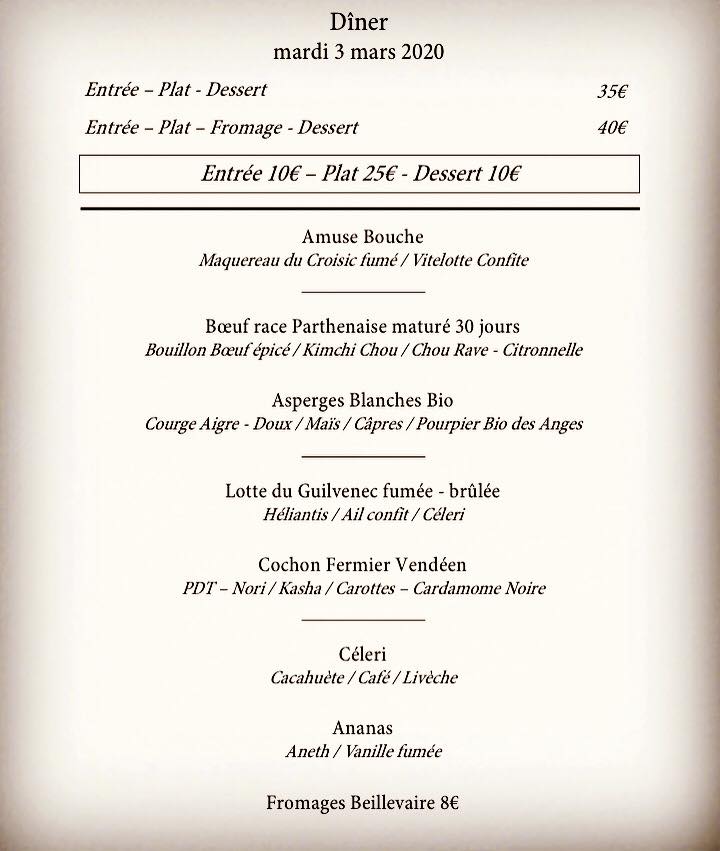 Dîner
mardi 3 mars 2020

Entrée – Plat - Dessert 35€

Entrée – Plat – Fromage - Dessert 40€

Entrée 10€ – Plat 25€ - Dessert 10€

Amuse Bouche
Maquereau du Croisic fumé / Vitelotte Confite

Bœuf race Parthenaise maturé 30 jours
Bouillon Bœuf épicé / Kimchi Chou / Chou Rave - Citronnelle

Asperges Blanches Bio
Courge Aigre - Doux / Maïs / Câpres / Pourpier Bio des Anges

Lotte du Guilvenec fumée - brûlée
Héliantis / Ail confit / Céleri

Cochon Fermier Vendéen
PDT – Nori / Kasha / Carottes – Cardamome Noire

Céleri
Cacahuète / Café / Livèche

Ananas
Aneth / Vanille fumée

Fromages Beillevaire 8€